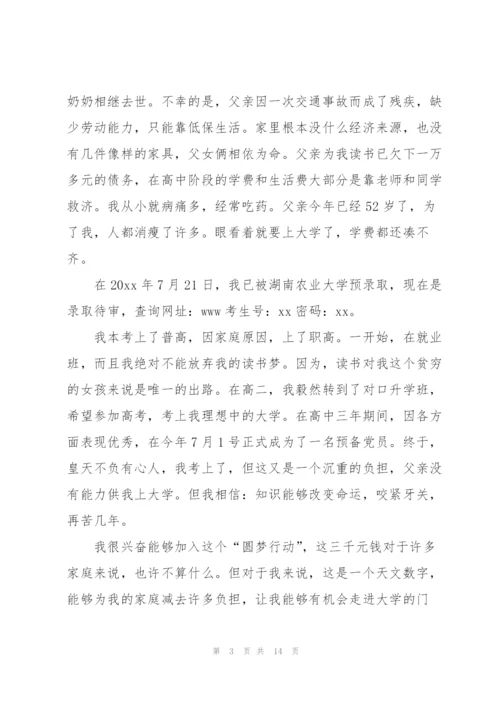 奶奶相继去世。不幸的是，父亲因一次交通事故而成了残疾，缺少劳动能力，只能靠低保生活。家里根本没什么经济来源，也没有几件像样的家具，父女俩相依为命。父亲为我读书已欠下一万多元的债务，在高中阶段的学费和生活费大部分是靠老师和同学救济。我从小就病痛多，经常吃药。父亲今年已经52岁了，为了我，人都消瘦了许多。眼看着就要上大学了，学费都还凑不齐。

在20xx年7月21日，我已被湖南农业大学预录取，现在是录取待审，查询网址：www 考生号：xx 密码：xx。

我本考上了普高，因家庭原因，上了职高。一开始，在就业班，而且我绝对不能放弃我的读书梦。因为，读书对我这个贫穷的女孩来说是唯一的出路。在高二，我毅然转到了对口升学班，希望参加高考，考上我理想中的大学。在高中三年期间，因各方面表现优秀，在今年7月1号正式成为了一名预备党员。终于，皇天不负有心人，我考上了，但这又是一个沉重的负担，父亲没有能力供我上大学。但我相信：知识能够改变命运，咬紧牙关，再苦几年。

我很兴奋能够加入这个“圆梦行动”，这三千元钱对于许多家庭来说，也许不算什么。但对于我来说，这是一个天文数字，能够为我的家庭减去许多负担，让我能够有机会走进大学的门

第 3 页 共 14 页